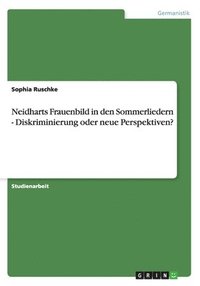 Germanistik

Sophia Ruschke

Neidharts Frauenbild in den Sommerliedern - Diskriminierung oder neue Perspektiven?

Studienarbeit

GRIN